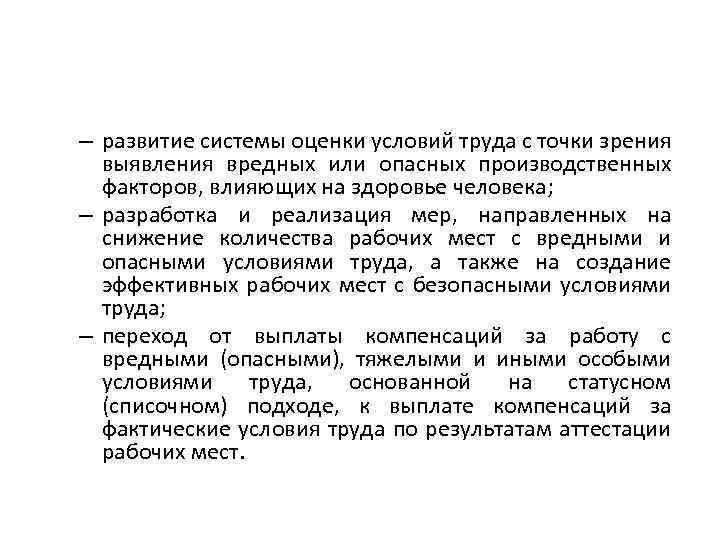 – развитие системы оценки условий труда с точки зрения выявления вредных или опасных производственных факторов, влияющих на здоровье человека;

– разработка и реализация мер, направленных на снижение количества рабочих мест с вредными и опасными условиями труда, а также на создание эффективных рабочих мест с безопасными условиями труда;

– переход от выплаты компенсаций за работу с вредными (опасными), тяжелыми и иными особыми условиями труда, основанной на статусном (списочном) подходе, к выплате компенсаций за фактические условия труда по результатам аттестации рабочих мест.